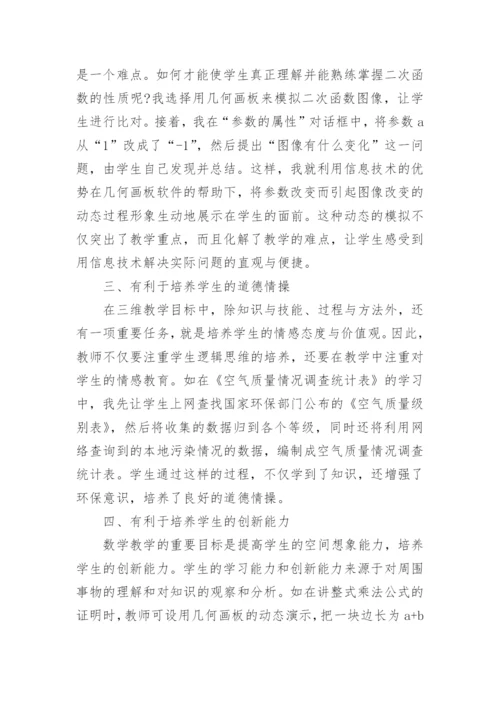 是一个难点。如何才能使学生真正理解并能熟练掌握二次函数的性质呢?我选择用几何画板来模拟二次函数图像，让学生进行比对。接着，我在“参数的属性”对话框中，将参数 a 从“1”改成了“-1”，然后提出“图像有什么变化”这一问题，由学生自己发现并总结。这样，我就利用信息技术的优势在几何画板软件的帮助下，将参数改变而引起图像改变的动态过程形象生动地展示在学生的面前。这种动态的模拟不仅突出了教学重点，而且化解了教学的难点，让学生感受到用信息技术解决实际问题的直观与便捷。

三、有利于培养学生的道德情操

在三维教学目标中，除知识与技能、过程与方法外，还有一项重要任务，就是培养学生的情感态度与价值观。因此，教师不仅要注重学生逻辑思维的培养，还要在教学中注重对学生的情感教育。如在《空气质量情况调查统计表》的学习中，我先让学生上网查找国家环保部门公布的《空气质量级别表》，然后将收集的数据归到各个等级，同时还将利用网络查询到的本地污染情况的数据，编制成空气质量情况调查统计表。学生通过这样的过程，不仅学到了知识，还增强了环保意识，培养了良好的道德情操。

四、有利于培养学生的创新能力

数学教学的重要目标是提高学生的空间想象能力，培养学生的创新能力。学生的学习能力和创新能力来源于对周围事物的理解和对知识的观察和分析。如在讲整式乘法公式的证明时，教师可设用几何画板的动态演示，把一块边长为 a+b